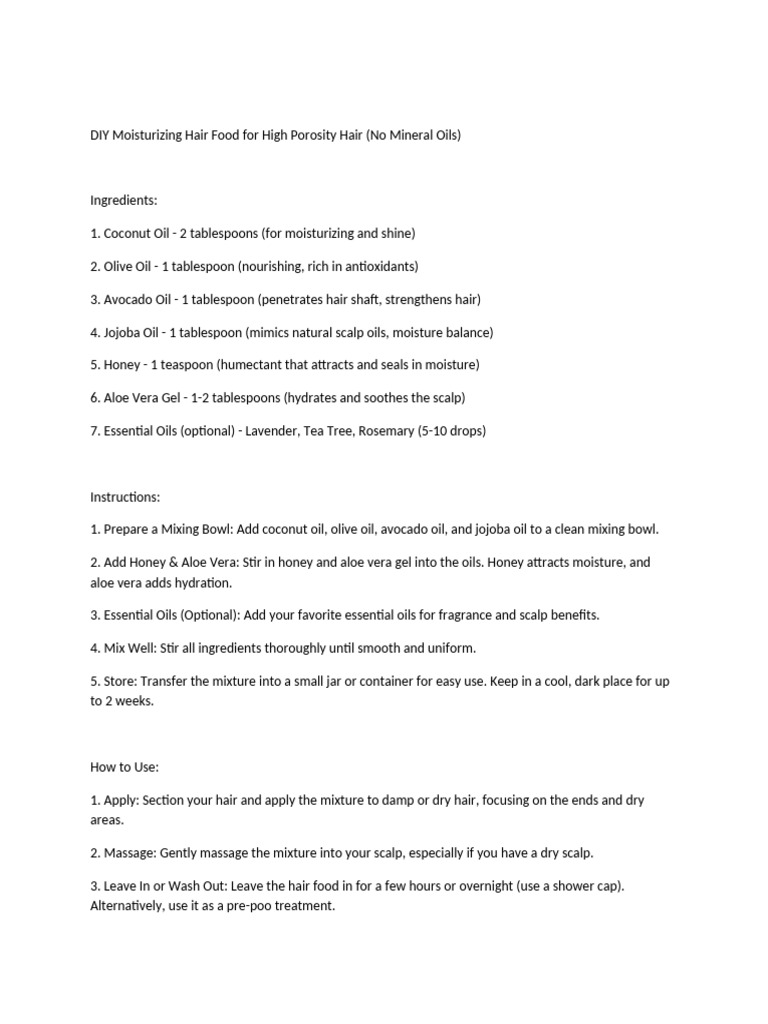 DIY Moisturizing Hair Food for High Porosity Hair (No Mineral Oils)

Ingredients:

1. Coconut Oil - 2 tablespoons (for moisturizing and shine)

2. Olive Oil - 1 tablespoon (nourishing, rich in antioxidants)

3. Avocado Oil - 1 tablespoon (penetrates hair shaft, strengthens hair)

4. Jojoba Oil - 1 tablespoon (mimics natural scalp oils, moisture balance)

5. Honey - 1 teaspoon (humectant that attracts and seals in moisture)

6. Aloe Vera Gel - 1-2 tablespoons (hydrates and soothes the scalp)

7. Essential Oils (optional) - Lavender, Tea Tree, Rosemary (5-10 drops)

Instructions:

1. Prepare a Mixing Bowl: Add coconut oil, olive oil, avocado oil, and jojoba oil to a clean mixing bowl.

2. Add Honey & Aloe Vera: Stir in honey and aloe vera gel into the oils. Honey attracts moisture, and aloe vera adds hydration.

3. Essential Oils (Optional): Add your favorite essential oils for fragrance and scalp benefits.

4. Mix Well: Stir all ingredients thoroughly until smooth and uniform.

5. Store: Transfer the mixture into a small jar or container for easy use. Keep in a cool, dark place for up to 2 weeks.

How to Use:

1. Apply: Section your hair and apply the mixture to damp or dry hair, focusing on the ends and dry areas.

2. Massage: Gently massage the mixture into your scalp, especially if you have a dry scalp.

3. Leave In or Wash Out: Leave the hair food in for a few hours or overnight (use a shower cap). Alternatively, use it as a pre-poo treatment.